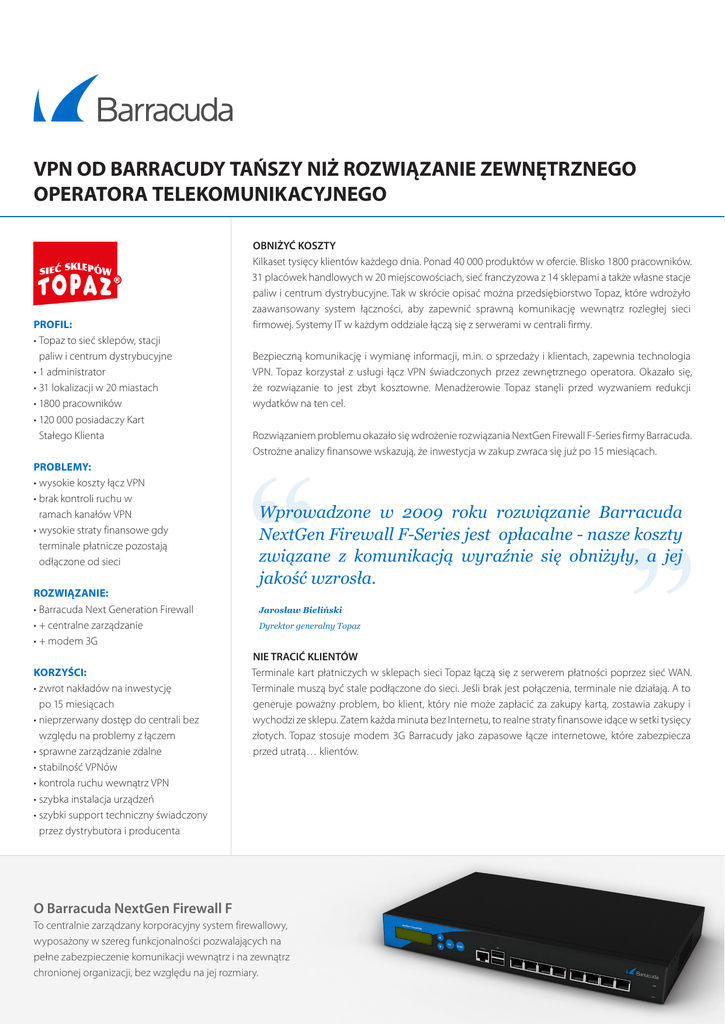 Barracuda

VPN OD BARRACUDY TAŃSZY NIŻ ROZWIĄZANIE ZEWNĘTRZNEGO OPERATORA TELEKOMUNIKACYJNEGO

SIEĆ SKLEPÓW TOPAZ®

PROFIL:
• Topaz to sieć sklepów, stacji paliw i centrum dystrybucyjne
• 1 administrator
• 31 lokalizacji w 20 miastach
• 1800 pracowników
• 120 000 posiadaczy Kart Stałego Klienta

PROBLEMY:
• wysokie koszty łącz VPN
• brak kontroli ruchu w ramach kanałów VPN
• wysokie straty finansowe gdy terminale płatnicze pozostają odłączone od sieci

ROZWIĄZANIE:
• Barracuda Next Generation Firewall
• + centralne zarządzanie
• + modem 3G

KORZYŚCI:
• zwrot nakładów na inwestycję po 15 miesiącach
• nieprzerwany dostęp do centrali bez względu na problemy z łączem
• sprawne zarządzanie zdalne
• stabilność VPNów
• kontrola ruchu wewnątrz VPN
• szybka instalacja urządzeń
• szybki support techniczny świadczony przez dystrybutora i producenta

OBNIŻYĆ KOSZTY
Kilkaset tysięcy klientów każdego dnia. Ponad 40 000 produktów w ofercie. Blisko 1800 pracowników. 31 placówek handlowych w 20 miejscowościach, sieć franczyzowa z 14 sklepami a także własne stacje paliw i centrum dystrybucyjne. Tak w skrócie opisać można przedsiębiorstwo Topaz, które wdrożyło zaawansowany system łączności, aby zapewnić sprawną komunikację wewnątrz rozległej sieci firmowej. Systemy IT w każdym oddziale łączą się z serwerami w centrali firmy.

Bezpieczną komunikację i wymianę informacji, m.in. o sprzedaży i klientach, zapewnia technologia VPN. Topaz korzystał z usługi łącz VPN świadczonych przez zewnętrznego operatora. Okazało się, że rozwiązanie to jest zbyt kosztowne. Menadżerowie Topaz stanęli przed wyzwaniem redukcji wydatków na ten cel.

Rozwiązaniem problemu okazało się wdrożenie rozwiązania NextGen Firewall F-Series firmy Barracuda. Ostrożne analizy finansowe wskazują, że inwestycja w zakup zwraca się już po 15 miesiącach.

Wprowadzone w 2009 roku rozwiązanie Barracuda NextGen Firewall F-Series jest opłacalne - nasze koszty związane z komunikacją wyraźnie się obniżyły, a jej jakość wzrosła.

Jarosław Bieliński
Dyrektor generalny Topaz

NIE TRACIĆ KLIENTÓW
Terminale kart płatniczych w sklepach sieci Topaz łączą się z serwerem płatności poprzez sieć WAN. Terminale muszą być stale podłączone do sieci. Jeśli brak jest połączenia, terminale nie działają. A to generuje poważny problem, bo klient, który nie może zapłacić za zakupy kartą, zostawia zakupy i wychodzi ze sklepu. Zatem każda minuta bez Internetu, to realne straty finansowe idące w setki tysięcy złotych. Topaz stosuje modem 3G Barracudy jako zapasowe łącze internetowe, które zabezpiecza przed utratą… klientów.

O Barracuda NextGen Firewall F
To centralnie zarządzany korporacyjny system firewallowy, wyposażony w szereg funkcjonalności pozwalających na pełne zabezpieczenie komunikacji wewnątrz i na zewnątrz chronionej organizacji, bez względu na jej rozmiary.

Barracuda